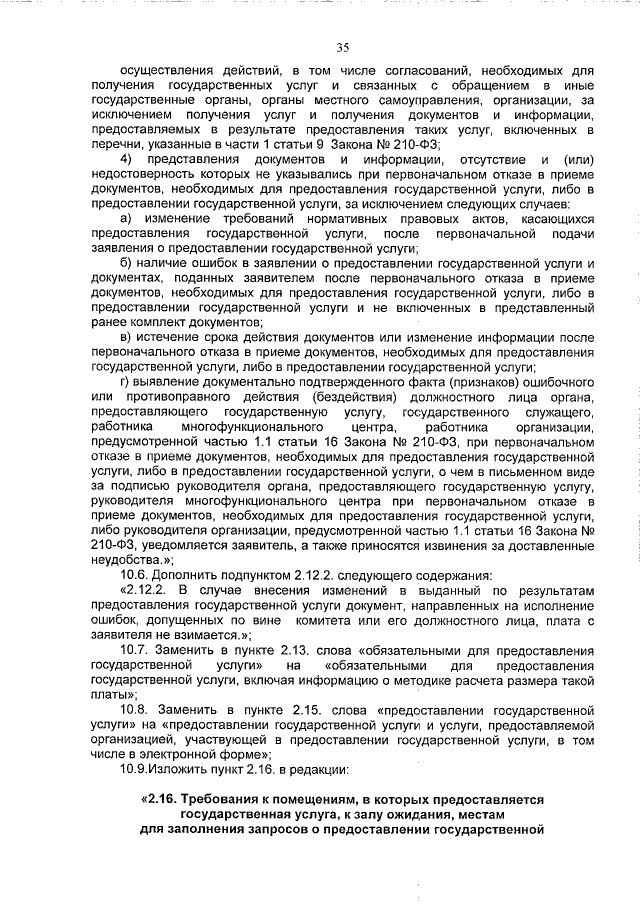 35

осуществления действий, в том числе согласований, необходимых для получения государственных услуг и связанных с обращением в иные государственные органы, органы местного самоуправления, организации, за исключением получения услуг и получения документов и информации, предоставляемых в результате предоставления таких услуг, включенных в перечни, указанные в части 1 статьи 9 Закона № 210-ФЗ;

4) представления документов и информации, отсутствие и (или) недостоверность которых не указывались при первоначальном отказе в приеме документов, необходимых для предоставления государственной услуги, либо в предоставлении государственной услуги, за исключением следующих случаев:

а) изменение требований нормативных правовых актов, касающихся предоставления государственной услуги, после первоначальной подачи заявления о предоставлении государственной услуги;

б) наличие ошибок в заявлении о предоставлении государственной услуги и документах, поданных заявителем после первоначального отказа в приеме документов, необходимых для предоставления государственной услуги, либо в предоставлении государственной услуги и не включенных в представленный ранее комплект документов;

в) истечение срока действия документов или изменение информации после первоначального отказа в приеме документов, необходимых для предоставления государственной услуги, либо в предоставлении государственной услуги;

г) выявление документально подтвержденного факта (признаков) ошибочного или противоправного действия (бездействия) должностного лица органа, предоставляющего государственную услугу, государственного служащего, работника многофункционального центра, работника организации, предусмотренной частью 1.1 статьи 16 Закона № 210-ФЗ, при первоначальном отказе в приеме документов, необходимых для предоставления государственной услуги, либо в предоставлении государственной услуги, о чем в письменном виде за подписью руководителя органа, предоставляющего государственную услугу, руководителя многофункционального центра при первоначальном отказе в приеме документов, необходимых для предоставления государственной услуги, либо руководителя организации, предусмотренной частью 1.1 статьи 16 Закона № 210-ФЗ, уведомляется заявитель, а также приносятся извинения за доставленные неудобства.»;

10.6. Дополнить подпунктом 2.12.2. следующего содержания:

«2.12.2. В случае внесения изменений в выданный по результатам предоставления государственной услуги документ, направленных на исполнение ошибок, допущенных по вине комитета или его должностного лица, плата с заявителя не взимается.»;

10.7. Заменить в пункте 2.13. слова «обязательными для предоставления государственной услуги» на «обязательными для предоставления государственной услуги, включая информацию о методике расчета размера такой платы»;

10.8. Заменить в пункте 2.15. слова «предоставлении государственной услуги» на «предоставлении государственной услуги и услуги, предоставляемой организацией, участвующей в предоставлении государственной услуги, в том числе в электронной форме»;

10.9.Изложить пункт 2.16. в редакции:

«2.16. Требования к помещениям, в которых предоставляется государственная услуга, к залу ожидания, местам для заполнения запросов о предоставлении государственной